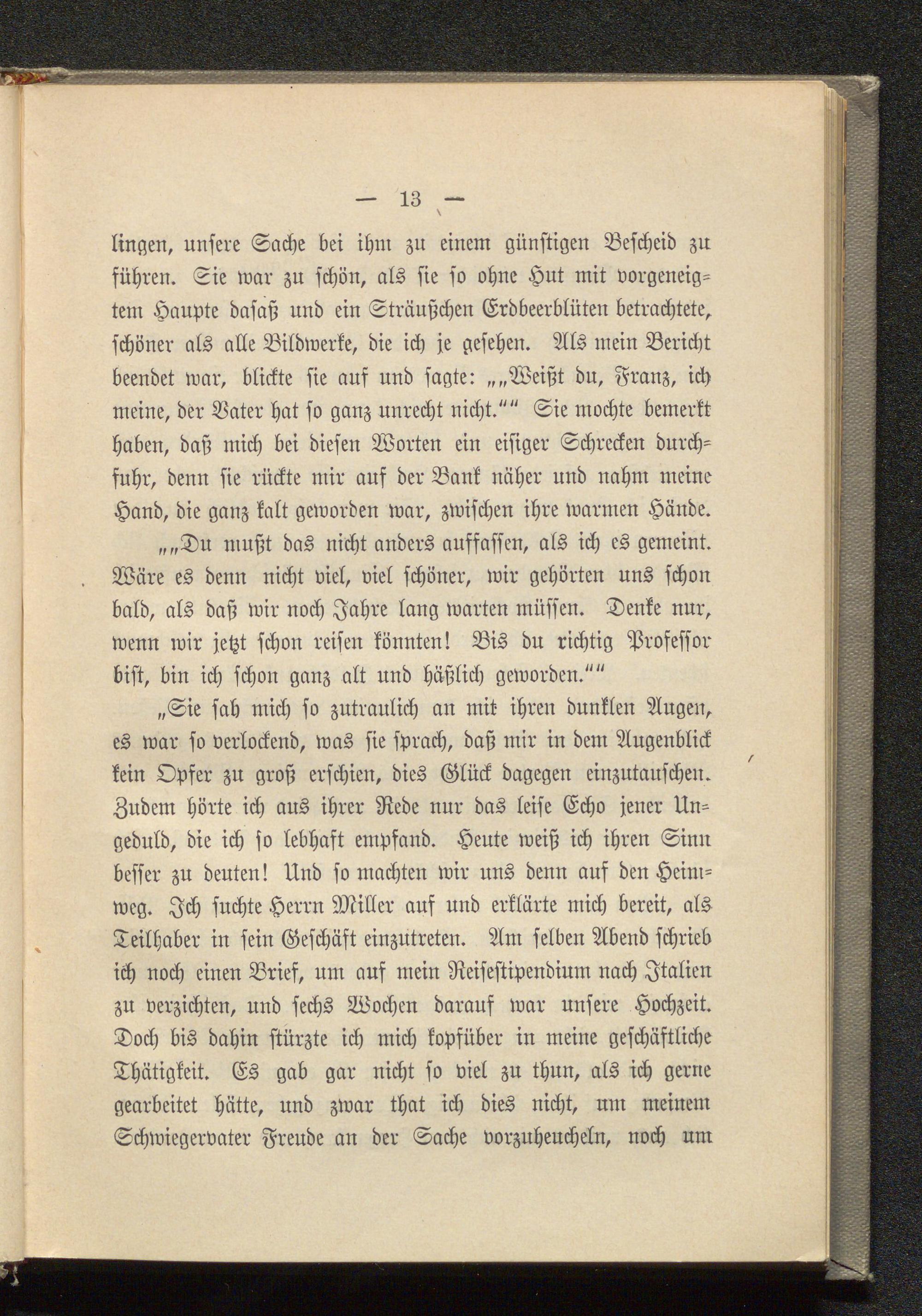 — 13 —

lingen, unsere Sache bei ihm zu einem günstigen Bescheid zu führen. Sie war zu schön, als sie so ohne Hut mit vorgeneigtem Haupte dasaß und ein Sträußchen Erdbeerblüten betrachtete, schöner als alle Bildwerke, die ich je gesehen. Als mein Bericht beendet war, blickte sie auf und sagte: „„Weißt du, Franz, ich meine, der Vater hat so ganz unrecht nicht.““ Sie mochte bemerkt haben, daß mich bei diesen Worten ein eisiger Schrecken durchfuhr, denn sie rückte mir auf der Bank näher und nahm meine Hand, die ganz kalt geworden war, zwischen ihre warmen Hände.

„„Du mußt das nicht anders auffassen, als ich es gemeint. Wäre es denn nicht viel, viel schöner, wir gehörten uns schon bald, als daß wir noch Jahre lang warten müssen. Denke nur, wenn wir jetzt schon reisen könnten! Bis du richtig Professor bist, bin ich schon ganz alt und häßlich geworden.““

„Sie sah mich so zutraulich an mit ihren dunklen Augen, es war so verlockend, was sie sprach, daß mir in dem Augenblick kein Opfer zu groß erschien, dies Glück dagegen einzutauschen. Zudem hörte ich aus ihrer Rede nur das leise Echo jener Ungeduld, die ich so lebhaft empfand. Heute weiß ich ihren Sinn besser zu deuten! Und so machten wir uns denn auf den Heimweg. Ich suchte Herrn Miller auf und erklärte mich bereit, als Teilhaber in sein Geschäft einzutreten. Am selben Abend schrieb ich noch einen Brief, um auf mein Reisestipendium nach Italien zu verzichten, und sechs Wochen darauf war unsere Hochzeit. Doch bis dahin stürzte ich mich kopfüber in meine geschäftliche Thätigkeit. Es gab gar nicht so viel zu thun, als ich gerne gearbeitet hätte, und zwar that ich dies nicht, um meinem Schwiegervater Freude an der Sache vorzuheucheln, noch um